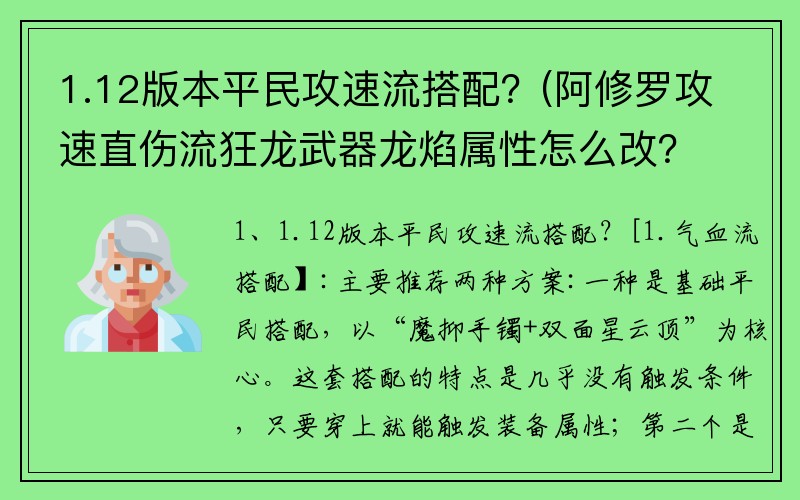 1.12版本平民攻速流搭配？(阿修罗攻速直伤流狂龙武器龙焰属性怎么改？

1、1.12版本平民攻速流搭配？［1.气血流搭配】：主要推荐两种方案：一种是基础平民搭配，以“魔抑手镯+双面星云顶”为核心。这套搭配的特点是几乎没有触发条件，只要穿上就能触发装备属性；第二个是